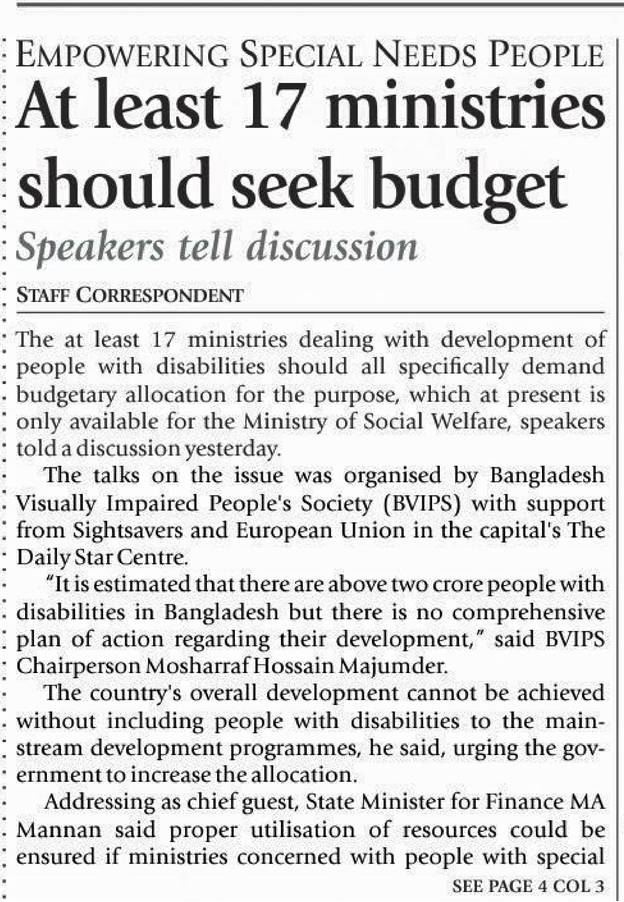 EMPOWERING SPECIAL NEEDS PEOPLE

At least 17 ministries should seek budget

Speakers tell discussion

STAFF CORRESPONDENT

The at least 17 ministries dealing with development of people with disabilities should all specifically demand budgetary allocation for the purpose, which at present is only available for the Ministry of Social Welfare, speakers told a discussion yesterday.

The talks on the issue was organised by Bangladesh Visually Impaired People's Society (BVIPS) with support from Sightsavers and European Union in the capital's The Daily Star Centre.

"It is estimated that there are above two crore people with disabilities in Bangladesh but there is no comprehensive plan of action regarding their development," said BVIPS Chairperson Mosharraf Hossain Majumder.

The country's overall development cannot be achieved without including people with disabilities to the mainstream development programmes, he said, urging the government to increase the allocation.

Addressing as chief guest, State Minister for Finance MA Mannan said proper utilisation of resources could be ensured if ministries concerned with people with special

SEE PAGE 4 COL 3